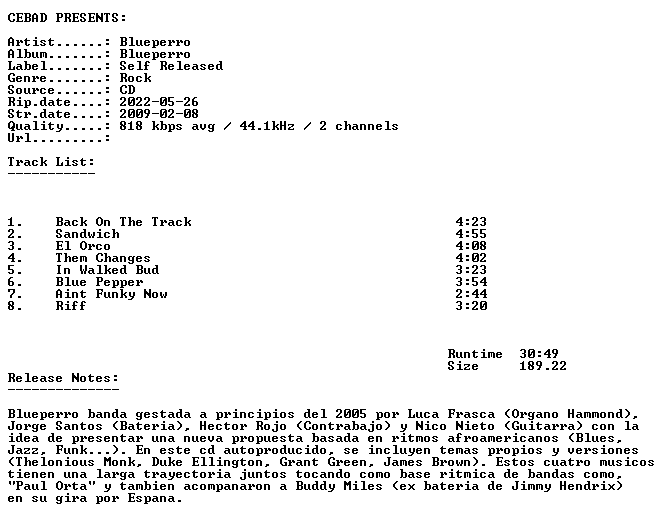 CEBAD PRESENTS:

Artist......: Blueperro
Album.......: Blueperro
Label.......: Self Released
Genre.......: Rock
Source......: CD
Rip.date....: 2022-05-26
Str.date....: 2009-02-08
Quality.....: 818 kbps avg / 44.1kHz / 2 channels
Url.........:

Track List:
-----------

| | | |
|---|---|---|
| 1. | Back On The Track | 4:23 |
| 2. | Sandwich | 4:55 |
| 3. | El Orco | 4:08 |
| 4. | Them Changes | 4:02 |
| 5. | In Walked Bud | 3:23 |
| 6. | Blue Pepper | 3:54 |
| 7. | Aint Funky Now | 2:44 |
| 8. | Riff | 3:20 |

Runtime 30:49
Size 189.22

Release Notes:
--------------

Blueperro banda gestada a principios del 2005 por Luca Frasca (Organo Hammond), Jorge Santos (Bateria), Hector Rojo (Contrabajo) y Nico Nieto (Guitarra) con la idea de presentar una nueva propuesta basada en ritmos afroamericanos (Blues, Jazz, Funk...). En este cd autoproducido, se incluyen temas propios y versiones (Thelonious Monk, Duke Ellington, Grant Green, James Brown). Estos cuatro musicos tienen una larga trayectoria juntos tocando como base ritmica de bandas como, "Paul Orta" y tambien acompanaron a Buddy Miles (ex bateria de Jimmy Hendrix) en su gira por Espana.